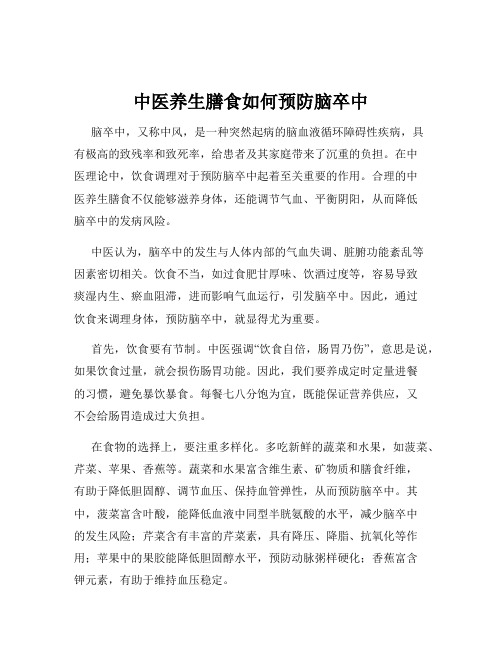 中医养生膳食如何预防脑卒中

脑卒中，又称中风，是一种突然起病的脑血液循环障碍性疾病，具有极高的致残率和致死率，给患者及其家庭带来了沉重的负担。在中医理论中，饮食调理对于预防脑卒中起着至关重要的作用。合理的中医养生膳食不仅能够滋养身体，还能调节气血、平衡阴阳，从而降低脑卒中的发病风险。

中医认为，脑卒中的发生与人体内部的气血失调、脏腑功能紊乱等因素密切相关。饮食不当，如过食肥甘厚味、饮酒过度等，容易导致痰湿内生、瘀血阻滞，进而影响气血运行，引发脑卒中。因此，通过饮食来调理身体，预防脑卒中，就显得尤为重要。

首先，饮食要有节制。中医强调“饮食自倍，肠胃乃伤”，意思是说，如果饮食过量，就会损伤肠胃功能。因此，我们要养成定时定量进餐的习惯，避免暴饮暴食。每餐七八分饱为宜，既能保证营养供应，又不会给肠胃造成过大负担。

在食物的选择上，要注重多样化。多吃新鲜的蔬菜和水果，如菠菜、芹菜、苹果、香蕉等。蔬菜和水果富含维生素、矿物质和膳食纤维，有助于降低胆固醇、调节血压、保持血管弹性，从而预防脑卒中。其中，菠菜富含叶酸，能降低血液中同型半胱氨酸的水平，减少脑卒中的发生风险；芹菜含有丰富的芹菜素，具有降压、降脂、抗氧化等作用；苹果中的果胶能降低胆固醇水平，预防动脉粥样硬化；香蕉富含钾元素，有助于维持血压稳定。